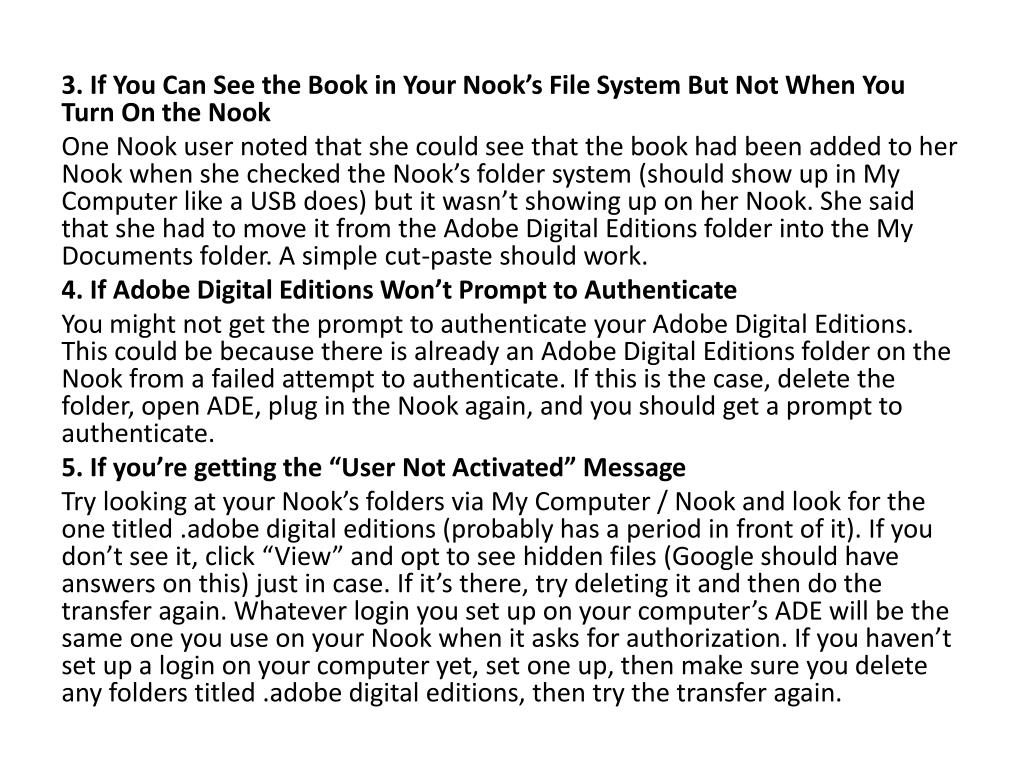 3. If You Can See the Book in Your Nook’s File System But Not When You Turn On the Nook

One Nook user noted that she could see that the book had been added to her Nook when she checked the Nook’s folder system (should show up in My Computer like a USB does) but it wasn’t showing up on her Nook. She said that she had to move it from the Adobe Digital Editions folder into the My Documents folder. A simple cut-paste should work.

4. If Adobe Digital Editions Won’t Prompt to Authenticate

You might not get the prompt to authenticate your Adobe Digital Editions. This could be because there is already an Adobe Digital Editions folder on the Nook from a failed attempt to authenticate. If this is the case, delete the folder, open ADE, plug in the Nook again, and you should get a prompt to authenticate.

5. If you’re getting the “User Not Activated” Message

Try looking at your Nook’s folders via My Computer / Nook and look for the one titled .adobe digital editions (probably has a period in front of it). If you don’t see it, click “View” and opt to see hidden files (Google should have answers on this) just in case. If it’s there, try deleting it and then do the transfer again. Whatever login you set up on your computer’s ADE will be the same one you use on your Nook when it asks for authorization. If you haven’t set up a login on your computer yet, set one up, then make sure you delete any folders titled .adobe digital editions, then try the transfer again.